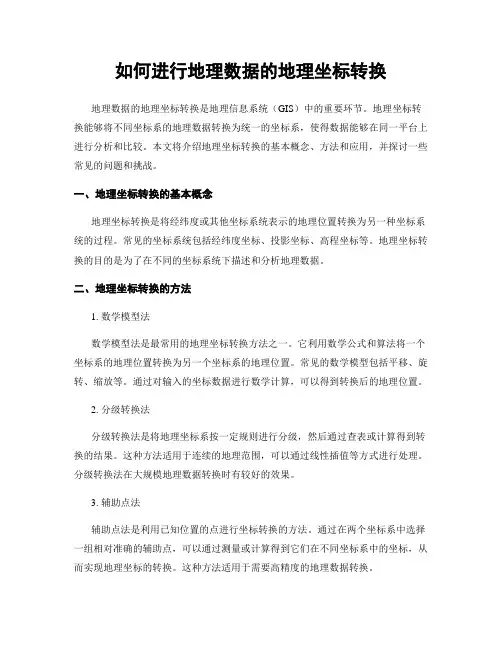 如何进行地理数据的地理坐标转换

地理数据的地理坐标转换是地理信息系统（GIS）中的重要环节。地理坐标转换能够将不同坐标系的地理数据转换为统一的坐标系，使得数据能够在同一平台上进行分析和比较。本文将介绍地理坐标转换的基本概念、方法和应用，并探讨一些常见的问题和挑战。

一、地理坐标转换的基本概念

地理坐标转换是将经纬度或其他坐标系统表示的地理位置转换为另一种坐标系统的过程。常见的坐标系统包括经纬度坐标、投影坐标、高程坐标等。地理坐标转换的目的是为了在不同的坐标系统下描述和分析地理数据。

二、地理坐标转换的方法

1. 数学模型法

数学模型法是最常用的地理坐标转换方法之一。它利用数学公式和算法将一个坐标系的地理位置转换为另一个坐标系的地理位置。常见的数学模型包括平移、旋转、缩放等。通过对输入的坐标数据进行数学计算，可以得到转换后的地理位置。

2. 分级转换法

分级转换法是将地理坐标系按一定规则进行分级，然后通过查表或计算得到转换的结果。这种方法适用于连续的地理范围，可以通过线性插值等方式进行处理。分级转换法在大规模地理数据转换时有较好的效果。

3. 辅助点法

辅助点法是利用已知位置的点进行坐标转换的方法。通过在两个坐标系中选择一组相对准确的辅助点，可以通过测量或计算得到它们在不同坐标系中的坐标，从而实现地理坐标的转换。这种方法适用于需要高精度的地理数据转换。